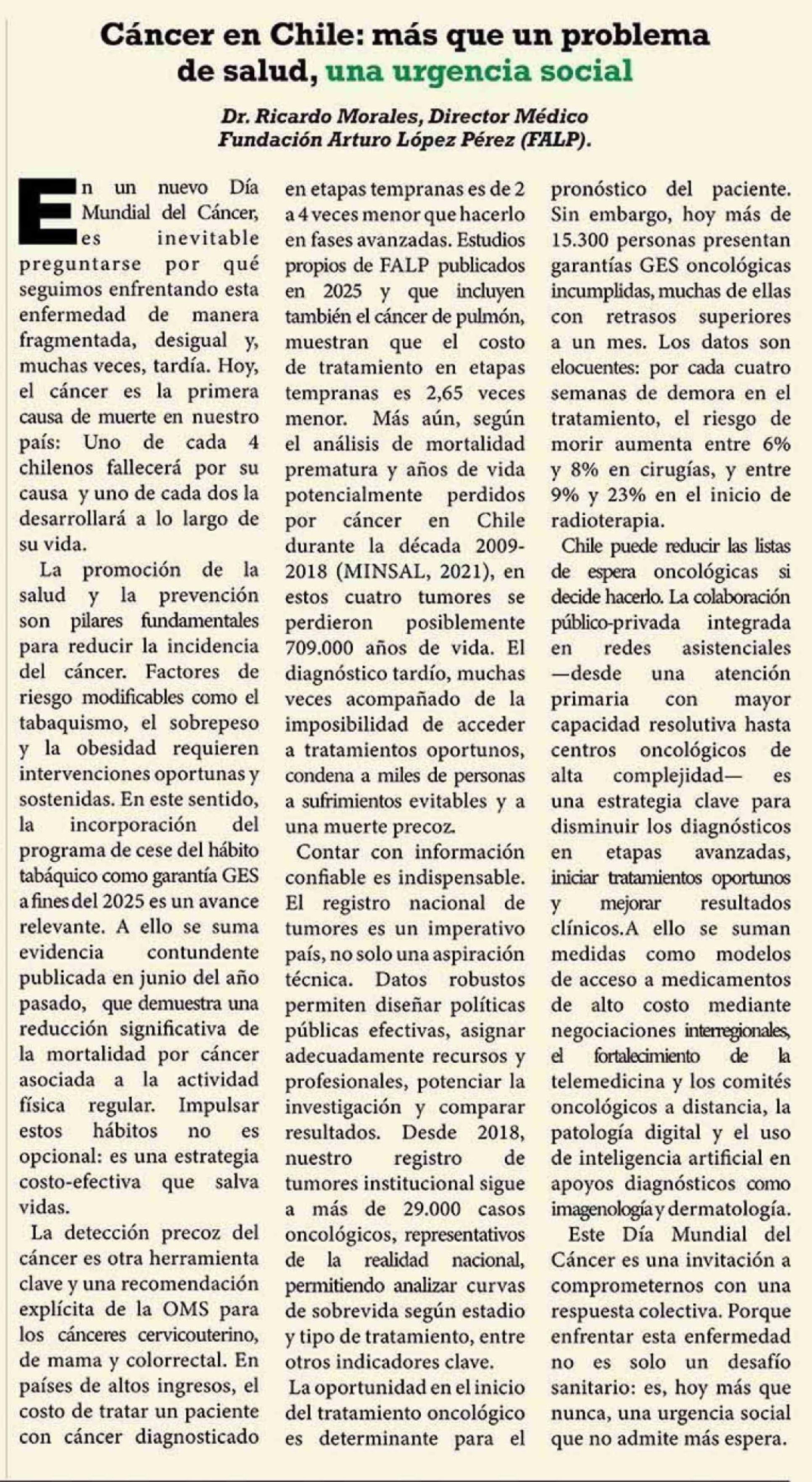 Cáncer en Chile: más que un problema de salud, una urgencia social

Dr. Ricardo Morales, Director Médico
Fundación Arturo López Pérez (FALP).

En un nuevo Día Mundial del Cáncer, es inevitable preguntarse por qué seguimos enfrentando esta enfermedad de manera fragmentada, desigual y, muchas veces, tardía. Hoy, el cáncer es la primera causa de muerte en nuestro país: Uno de cada 4 chilenos fallecerá por su causa y uno de cada dos la desarrollará a lo largo de su vida.

La promoción de la salud y la prevención son pilares fundamentales para reducir la incidencia del cáncer. Factores de riesgo modificables como el tabaquismo, el sobrepeso y la obesidad requieren intervenciones oportunas y sostenidas. En este sentido, la incorporación del programa de cese del hábito tabáquico como garantía GES a fines del 2025 es un avance relevante. A ello se suma evidencia contundente publicada en junio del año pasado, que demuestra una reducción significativa de la mortalidad por cáncer asociada a la actividad física regular. Impulsar estos hábitos no es opcional: es una estrategia costo-efectiva que salva vidas.

La detección precoz del cáncer es otra herramienta clave y una recomendación explícita de la OMS para los cánceres cervicouterino, de mama y colorrectal. En países de altos ingresos, el costo de tratar un paciente con cáncer diagnosticado en etapas tempranas es de 2 a 4 veces menor que hacerlo en fases avanzadas. Estudios propios de FALP publicados en 2025 y que incluyen también el cáncer de pulmón, muestran que el costo de tratamiento en etapas tempranas es 2,65 veces menor. Más aún, según el análisis de mortalidad prematura y años de vida potencialmente perdidos por cáncer en Chile durante la década 2009-2018 (MINSAL, 2021), en estos cuatro tumores se perdieron posiblemente 709.000 años de vida. El diagnóstico tardío, muchas veces acompañado de la imposibilidad de acceder a tratamientos oportunos, condena a miles de personas a sufrimientos evitables y a una muerte precoz.

Contar con información confiable es indispensable. El registro nacional de tumores es un imperativo país, no solo una aspiración técnica. Datos robustos permiten diseñar políticas públicas efectivas, asignar adecuadamente recursos y profesionales, potenciar la investigación y comparar resultados. Desde 2018, nuestro registro de tumores institucional sigue a más de 29.000 casos oncológicos, representativos de la realidad nacional, permitiendo analizar curvas de sobrevida según estadio y tipo de tratamiento, entre otros indicadores clave.

La oportunidad en el inicio del tratamiento oncológico es determinante para el pronóstico del paciente. Sin embargo, hoy más de 15.300 personas presentan garantías GES oncológicas incumplidas, muchas de ellas con retrasos superiores a un mes. Los datos son elocuentes: por cada cuatro semanas de demora en el tratamiento, el riesgo de morir aumenta entre 6% y 8% en cirugías, y entre 9% y 23% en el inicio de radioterapia.

Chile puede reducir las listas de espera oncológicas si decide hacerlo. La colaboración público-privada integrada en redes asistenciales —desde una atención primaria con mayor capacidad resolutiva hasta centros oncológicos de alta complejidad— es una estrategia clave para disminuir los diagnósticos en etapas avanzadas, iniciar tratamientos oportunos y mejorar resultados clínicos.A ello se suman medidas como modelos de acceso a medicamentos de alto costo mediante negociaciones interregionales, el fortalecimiento de la telemedicina y los comités oncológicos a distancia, la patología digital y el uso de inteligencia artificial en apoyos diagnósticos como imagenología y dermatología.

Este Día Mundial del Cáncer es una invitación a comprometernos con una respuesta colectiva. Porque enfrentar esta enfermedad no es solo un desafío sanitario: es, hoy más que nunca, una urgencia social que no admite más espera.